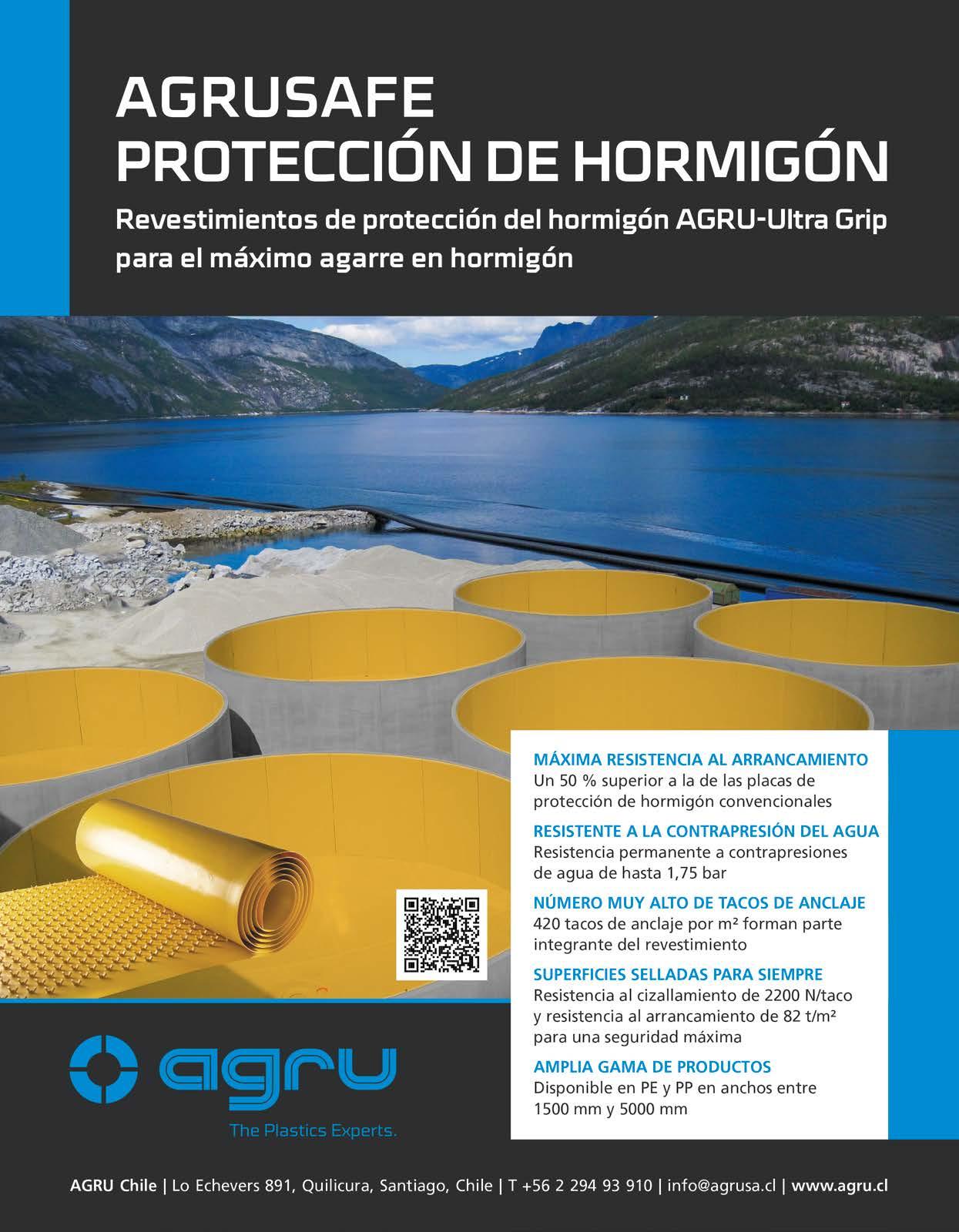 AGRUSAFE
PROTECCIÓN DE HORMIGÓN

Revestimientos de protección del hormigón AGRU-Ultra Grip para el máximo agarre en hormigón

MÁXIMA RESISTENCIA AL ARRANCAMIENTO
Un 50 % superior a la de las placas de protección de hormigón convencionales

RESISTENTE A LA CONTRAPRESIÓN DEL AGUA
Resistencia permanente a contrapresiones de agua de hasta 1,75 bar

NÚMERO MUY ALTO DE TACOS DE ANCLAJE
420 tacos de anclaje por m² forman parte integrante del revestimiento

SUPERFICIES SELLADAS PARA SIEMPRE
Resistencia al cizallamiento de 2200 N/taco y resistencia al arrancamiento de 82 t/m² para una seguridad máxima

AMPLIA GAMA DE PRODUCTOS
Disponible en PE y PP en anchos entre 1500 mm y 5000 mm

agru
The Plastics Experts.

AGRU Chile | Lo Echevers 891, Quilicura, Santiago, Chile | T +56 2 294 93 910 | info@agrusa.cl | www.agru.cl